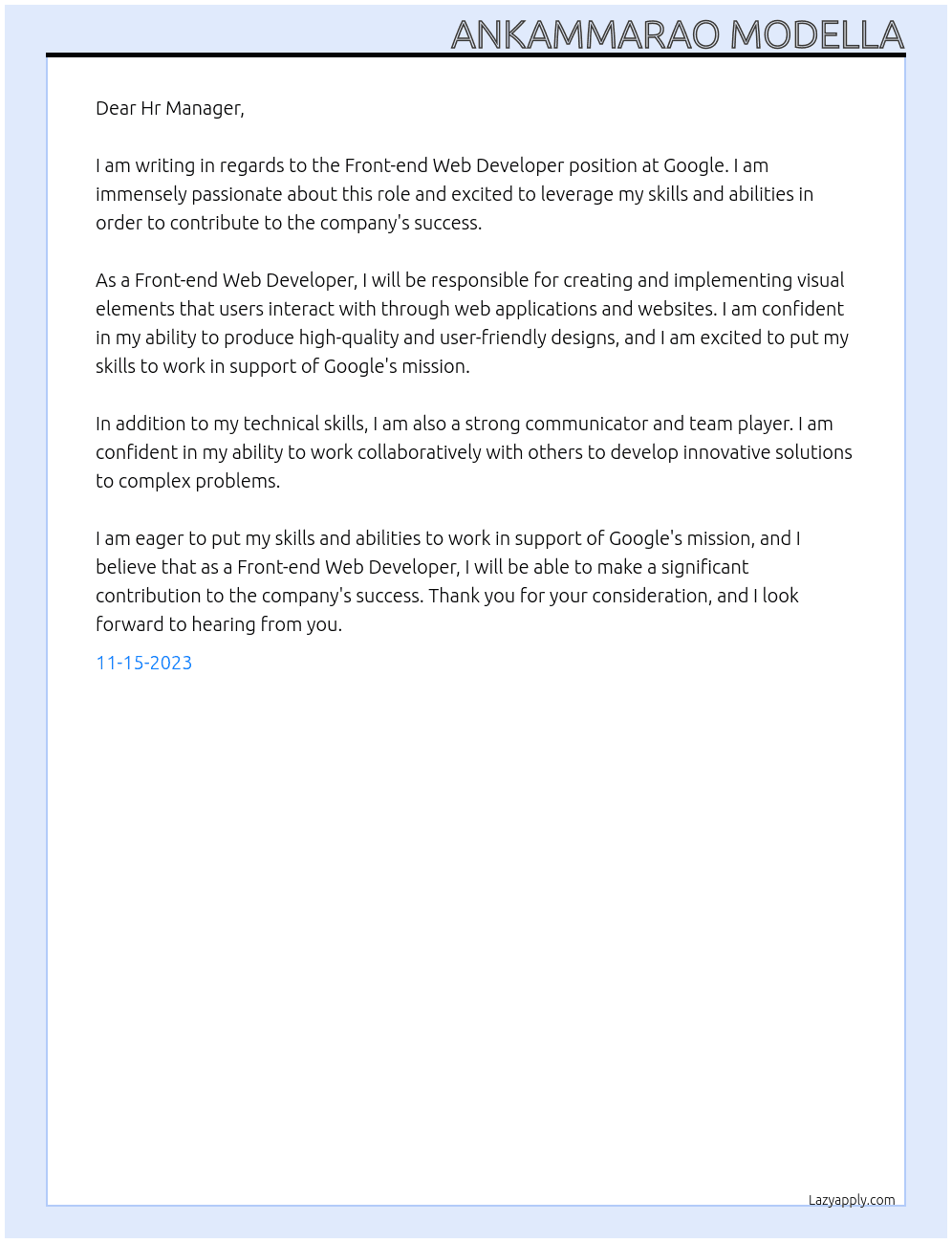 ANKAMMARAO MODELLA

Dear Hr Manager,

I am writing in regards to the Front-end Web Developer position at Google. I am immensely passionate about this role and excited to leverage my skills and abilities in order to contribute to the company's success.

As a Front-end Web Developer, I will be responsible for creating and implementing visual elements that users interact with through web applications and websites. I am confident in my ability to produce high-quality and user-friendly designs, and I am excited to put my skills to work in support of Google's mission.

In addition to my technical skills, I am also a strong communicator and team player. I am confident in my ability to work collaboratively with others to develop innovative solutions to complex problems.

I am eager to put my skills and abilities to work in support of Google's mission, and I believe that as a Front-end Web Developer, I will be able to make a significant contribution to the company's success. Thank you for your consideration, and I look forward to hearing from you.

11-15-2023

Lazyapply.com